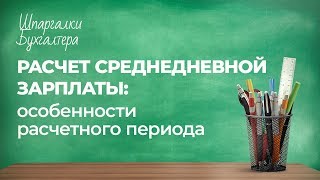 Шпаргалки Бухгалтера

РАСЧЕТ СРЕДНЕДНЕВНОЙ ЗАРПЛАТЫ:
особенности расчетного периода